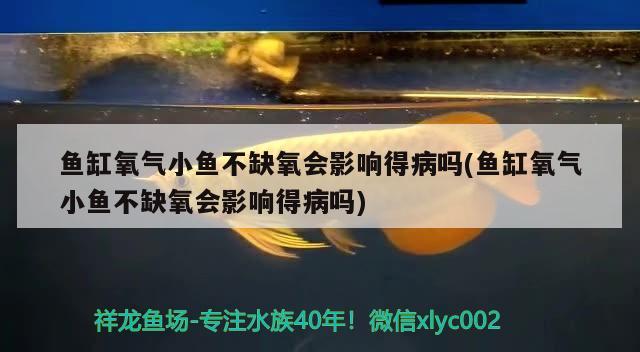 鱼缸氧气小鱼不缺氧会影响得病吗(鱼缸氧气小鱼不缺氧会影响得病吗)

祥龙鱼场-专注水族40年！微信xlyc002